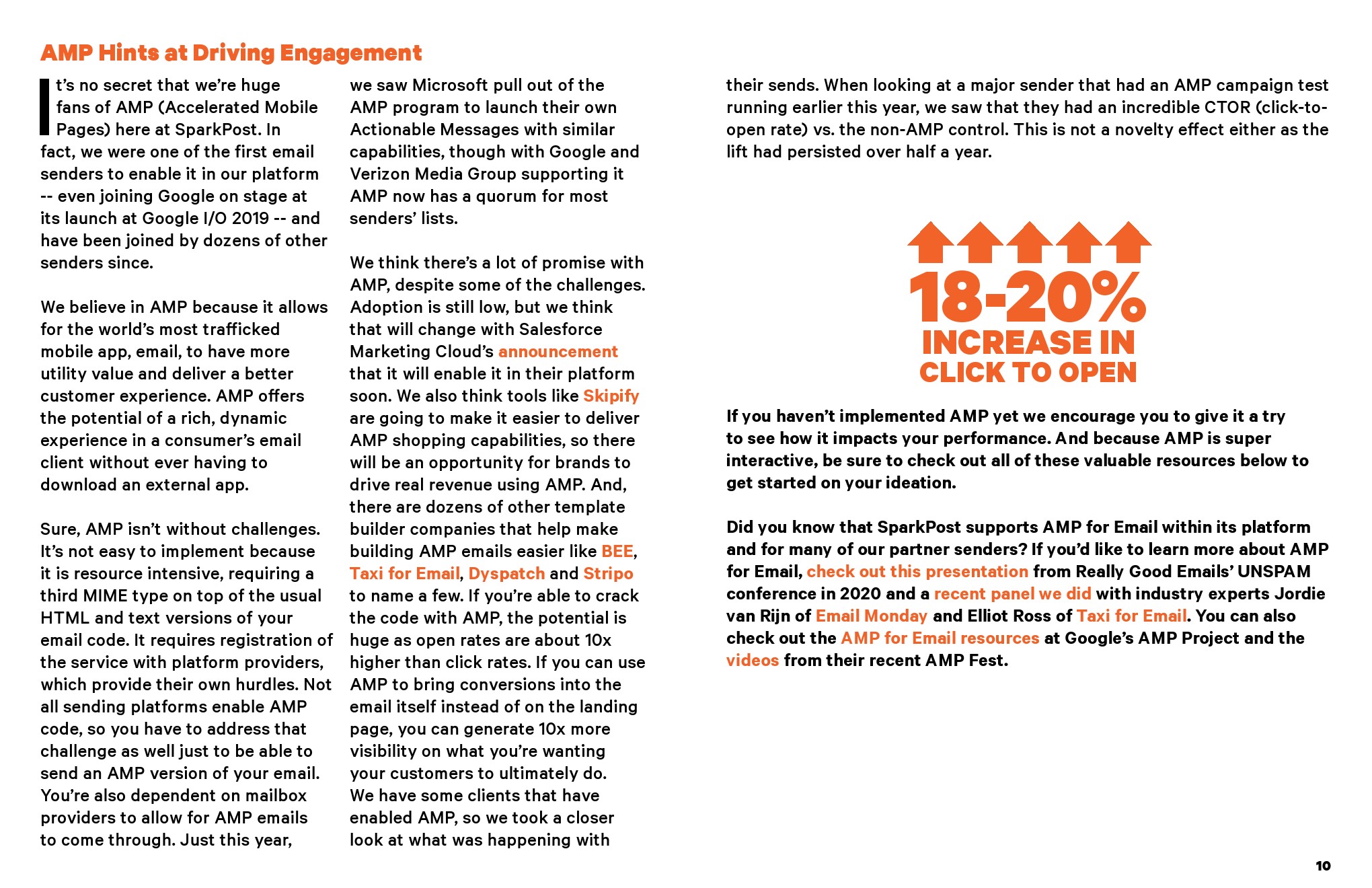 AMP Hints at Driving Engagement

It's no secret that we're huge fans of AMP (Accelerated Mobile Pages) here at SparkPost. In fact, we were one of the first email senders to enable it in our platform -- even joining Google on stage at its launch at Google I/O 2019 -- and have been joined by dozens of other senders since.

We believe in AMP because it allows for the world's most trafficked mobile app, email, to have more utility value and deliver a better customer experience. AMP offers the potential of a rich, dynamic experience in a consumer's email client without ever having to download an external app.

Sure, AMP isn't without challenges. It's not easy to implement because it is resource intensive, requiring a third MIME type on top of the usual HTML and text versions of your email code. It requires registration of the service with platform providers, which provide their own hurdles. Not all sending platforms enable AMP code, so you have to address that challenge as well just to be able to send an AMP version of your email. You're also dependent on mailbox providers to allow for AMP emails to come through. Just this year, we saw Microsoft pull out of the AMP program to launch their own Actionable Messages with similar capabilities, though with Google and Verizon Media Group supporting it AMP now has a quorum for most senders' lists.

We think there's a lot of promise with AMP, despite some of the challenges. Adoption is still low, but we think that will change with Salesforce Marketing Cloud's announcement that it will enable it in their platform soon. We also think tools like Skipify are going to make it easier to deliver AMP shopping capabilities, so there will be an opportunity for brands to drive real revenue using AMP. And, there are dozens of other template builder companies that help make building AMP emails easier like BEE, Taxi for Email, Dyspatch and Stripo to name a few. If you're able to crack the code with AMP, the potential is huge as open rates are about 10x higher than click rates. If you can use AMP to bring conversions into the email itself instead of on the landing page, you can generate 10x more visibility on what you're wanting your customers to ultimately do. We have some clients that have enabled AMP, so we took a closer look at what was happening with their sends. When looking at a major sender that had an AMP campaign test running earlier this year, we saw that they had an incredible CTOR (click-to-open rate) vs. the non-AMP control. This is not a novelty effect either as the lift had persisted over half a year.

18-20%
INCREASE IN
CLICK TO OPEN

If you haven't implemented AMP yet we encourage you to give it a try to see how it impacts your performance. And because AMP is super interactive, be sure to check out all of these valuable resources below to get started on your ideation.

Did you know that SparkPost supports AMP for Email within its platform and for many of our partner senders? If you'd like to learn more about AMP for Email, check out this presentation from Really Good Emails' UNSPAM conference in 2020 and a recent panel we did with industry experts Jordie van Rijn of Email Monday and Elliot Ross of Taxi for Email. You can also check out the AMP for Email resources at Google's AMP Project and the videos from their recent AMP Fest.

10